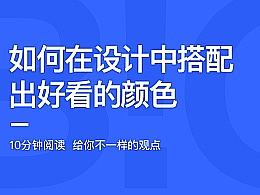 如何在设计中搭配出好看的颜色

10分钟阅读 给你不一样的观点